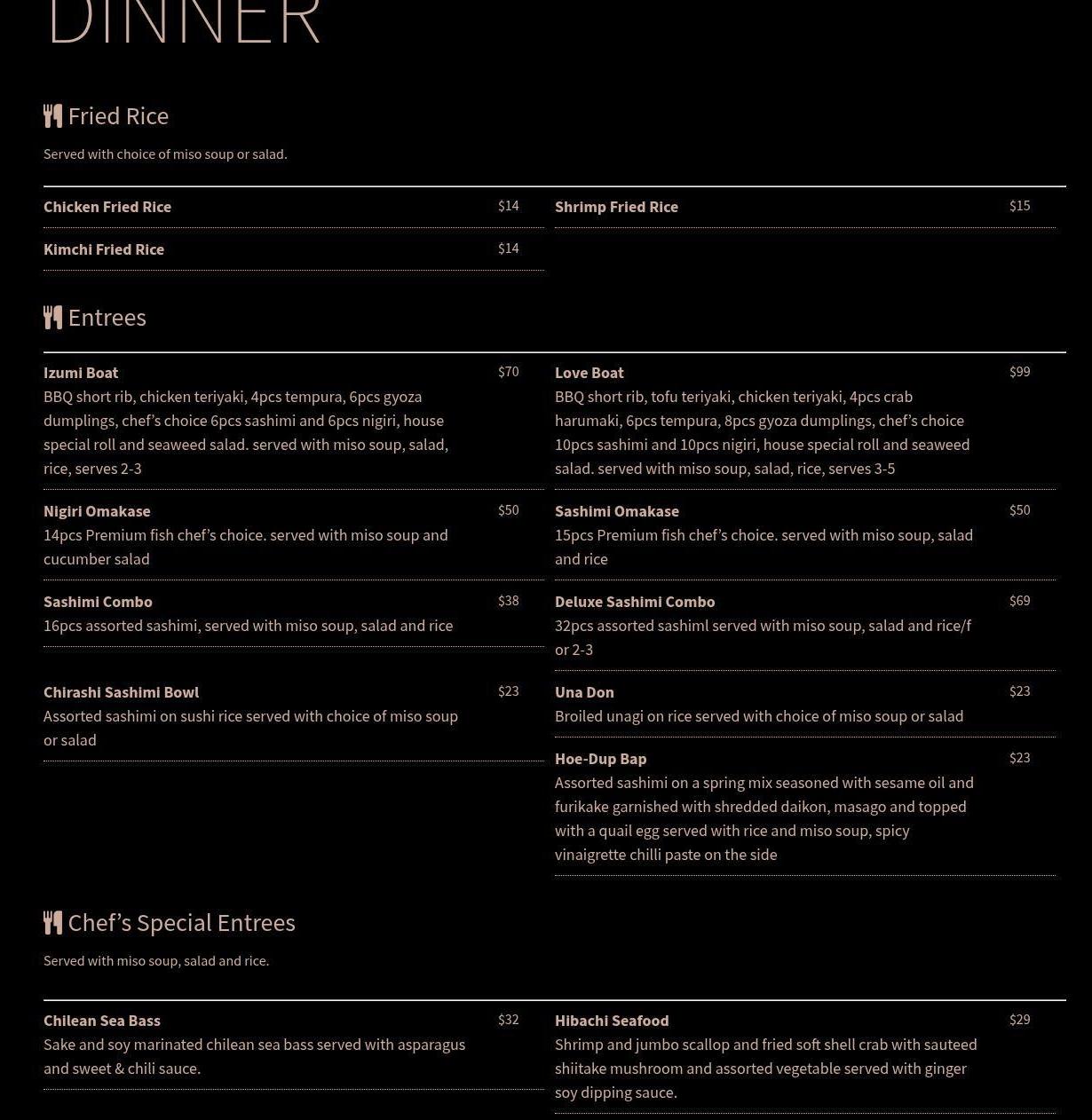 DINNER

Fried Rice

Served with choice of miso soup or salad.

Chicken Fried Rice $14

Kimchi Fried Rice $14

Shrimp Fried Rice $15

Entrees

Izumi Boat $70
BBQ short rib, chicken teriyaki, 4pcs tempura, 6pcs gyoza dumplings, chef's choice 6pcs sashimi and 6pcs nigiri, house special roll and seaweed salad. served with miso soup, salad, rice, serves 2-3

Nigiri Omakase $50
14pcs Premium fish chef's choice. served with miso soup and cucumber salad

Sashimi Combo $38
16pcs assorted sashimi, served with miso soup, salad and rice

Chirashi Sashimi Bowl $23
Assorted sashimi on sushi rice served with choice of miso soup or salad

Love Boat $99
BBQ short rib, tofu teriyaki, chicken teriyaki, 4pcs crab harumaki, 6pcs tempura, 8pcs gyoza dumplings, chef's choice 10pcs sashimi and 10pcs nigiri, house special roll and seaweed salad. served with miso soup, salad, rice, serves 3-5

Sashimi Omakase $50
15pcs Premium fish chef's choice. served with miso soup, salad and rice

Deluxe Sashimi Combo $69
32pcs assorted sashiml served with miso soup, salad and rice/f or 2-3

Una Don $23
Broiled unagi on rice served with choice of miso soup or salad

Hoe-Dup Bap $23
Assorted sashimi on a spring mix seasoned with sesame oil and furikake garnished with shredded daikon, masago and topped with a quail egg served with rice and miso soup, spicy vinaigrette chilli paste on the side

Chef's Special Entrees

Served with miso soup, salad and rice.

Chilean Sea Bass $32
Sake and soy marinated chilean sea bass served with asparagus and sweet & chili sauce.

Hibachi Seafood $29
Shrimp and jumbo scallop and fried soft shell crab with sauteed shiitake mushroom and assorted vegetable served with ginger soy dipping sauce.